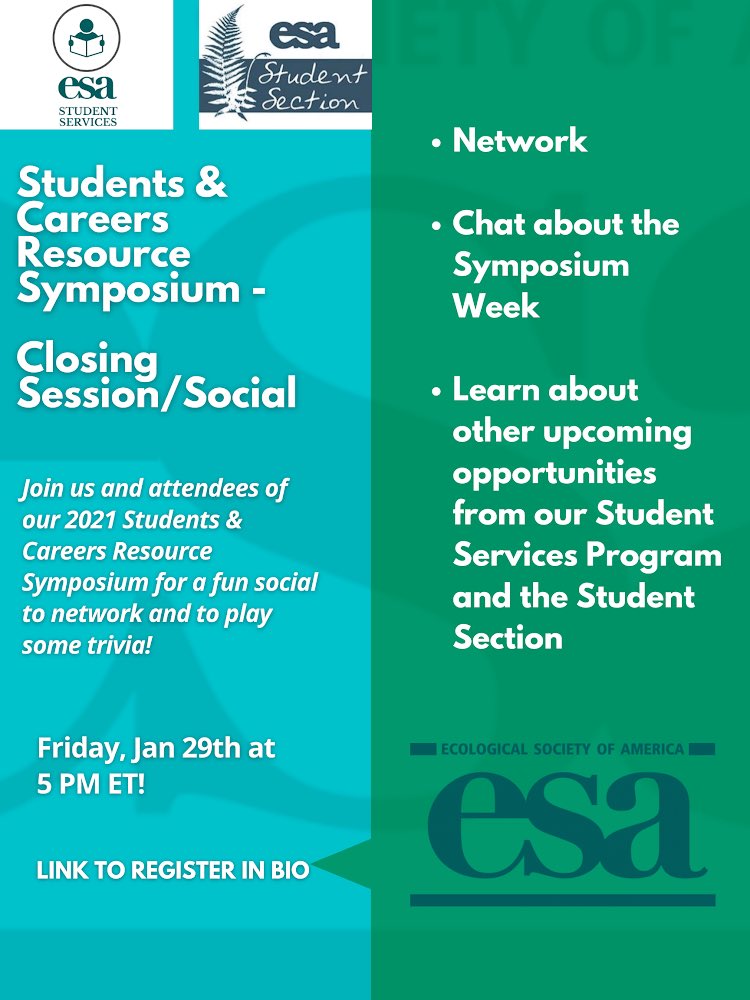 esa
STUDENT SERVICES

esa
Student Section

Students & Careers Resource Symposium -

Closing Session/Social

Join us and attendees of our 2021 Students & Careers Resource Symposium for a fun social to network and to play some trivia!

Friday, Jan 29th at 5 PM ET!

LINK TO REGISTER IN BIO

• Network

• Chat about the Symposium Week

• Learn about other upcoming opportunities from our Student Services Program and the Student Section

ECOLOGICAL SOCIETY OF AMERICA
esa